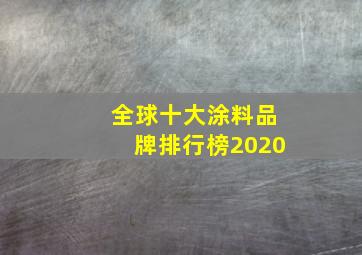 全球十大涂料品牌排行榜2020